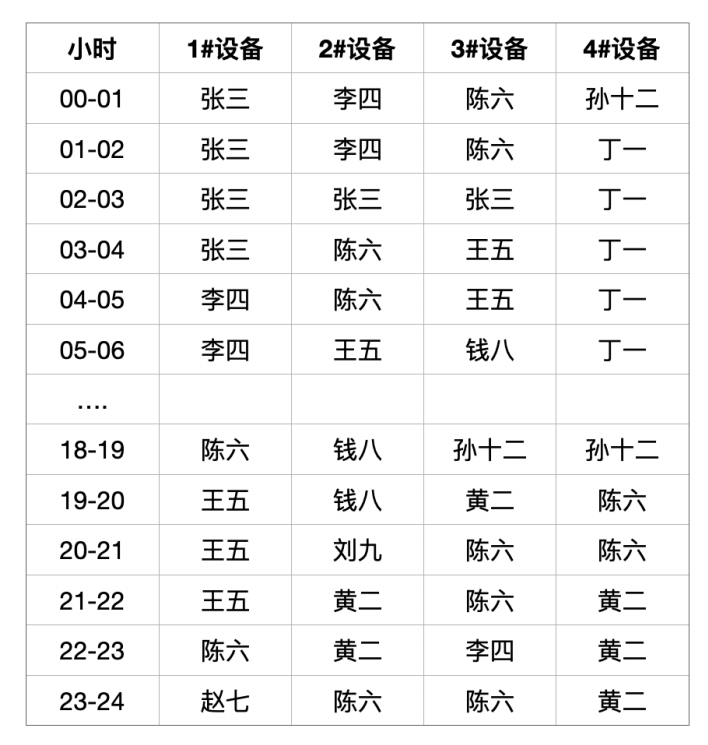 | 小时 | 1#设备 | 2#设备 | 3#设备 | 4#设备 |
|---|---|---|---|---|
| 00-01 | 张三 | 李四 | 陈六 | 孙十二 |
| 01-02 | 张三 | 李四 | 陈六 | 丁一 |
| 02-03 | 张三 | 张三 | 张三 | 丁一 |
| 03-04 | 张三 | 陈六 | 王五 | 丁一 |
| 04-05 | 李四 | 陈六 | 王五 | 丁一 |
| 05-06 | 李四 | 王五 | 钱八 | 丁一 |
| .... | | | | |
| 18-19 | 陈六 | 钱八 | 孙十二 | 孙十二 |
| 19-20 | 王五 | 钱八 | 黄二 | 陈六 |
| 20-21 | 王五 | 刘九 | 陈六 | 陈六 |
| 21-22 | 王五 | 黄二 | 陈六 | 黄二 |
| 22-23 | 陈六 | 黄二 | 李四 | 黄二 |
| 23-24 | 赵七 | 陈六 | 陈六 | 黄二 |